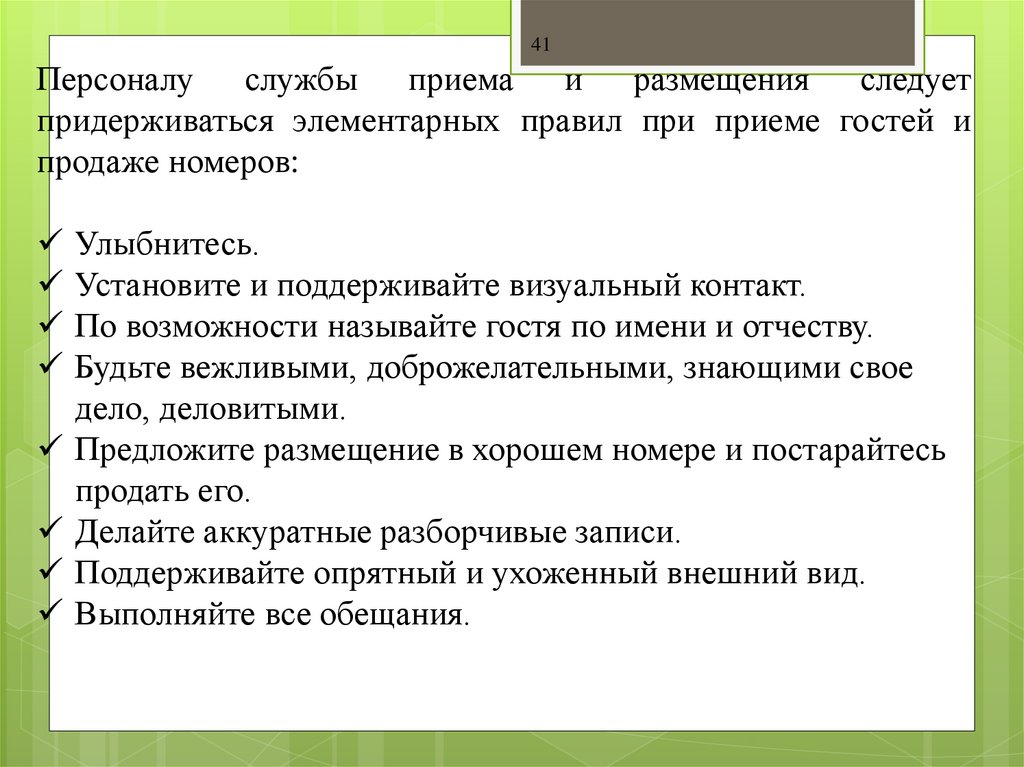 41

Персоналу службы приема и размещения следует придерживаться элементарных правил при приеме гостей и продаже номеров:

✓ Улыбнитесь.
✓ Установите и поддерживайте визуальный контакт.
✓ По возможности называйте гостя по имени и отчеству.
✓ Будьте вежливыми, доброжелательными, знающими свое дело, деловитыми.
✓ Предложите размещение в хорошем номере и постарайтесь продать его.
✓ Делайте аккуратные разборчивые записи.
✓ Поддерживайте опрятный и ухоженный внешний вид.
✓ Выполняйте все обещания.